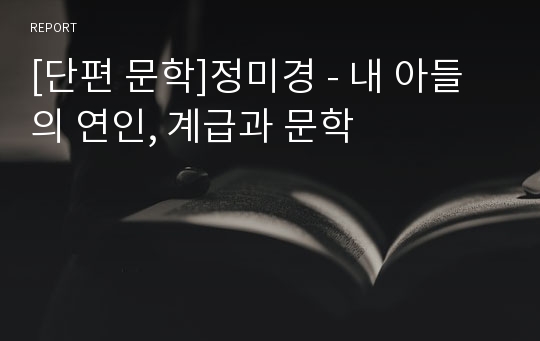 REPORT

[단편 문학]정미경 - 내 아들의 연인, 계급과 문학